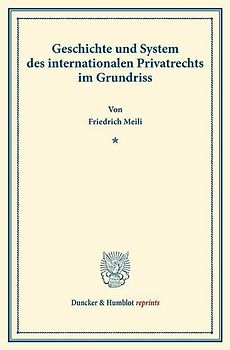 Geschichte und System des internationalen Privatrechts im Grundriss

Von
Friedrich Meili

*

Duncker & Humblot reprints